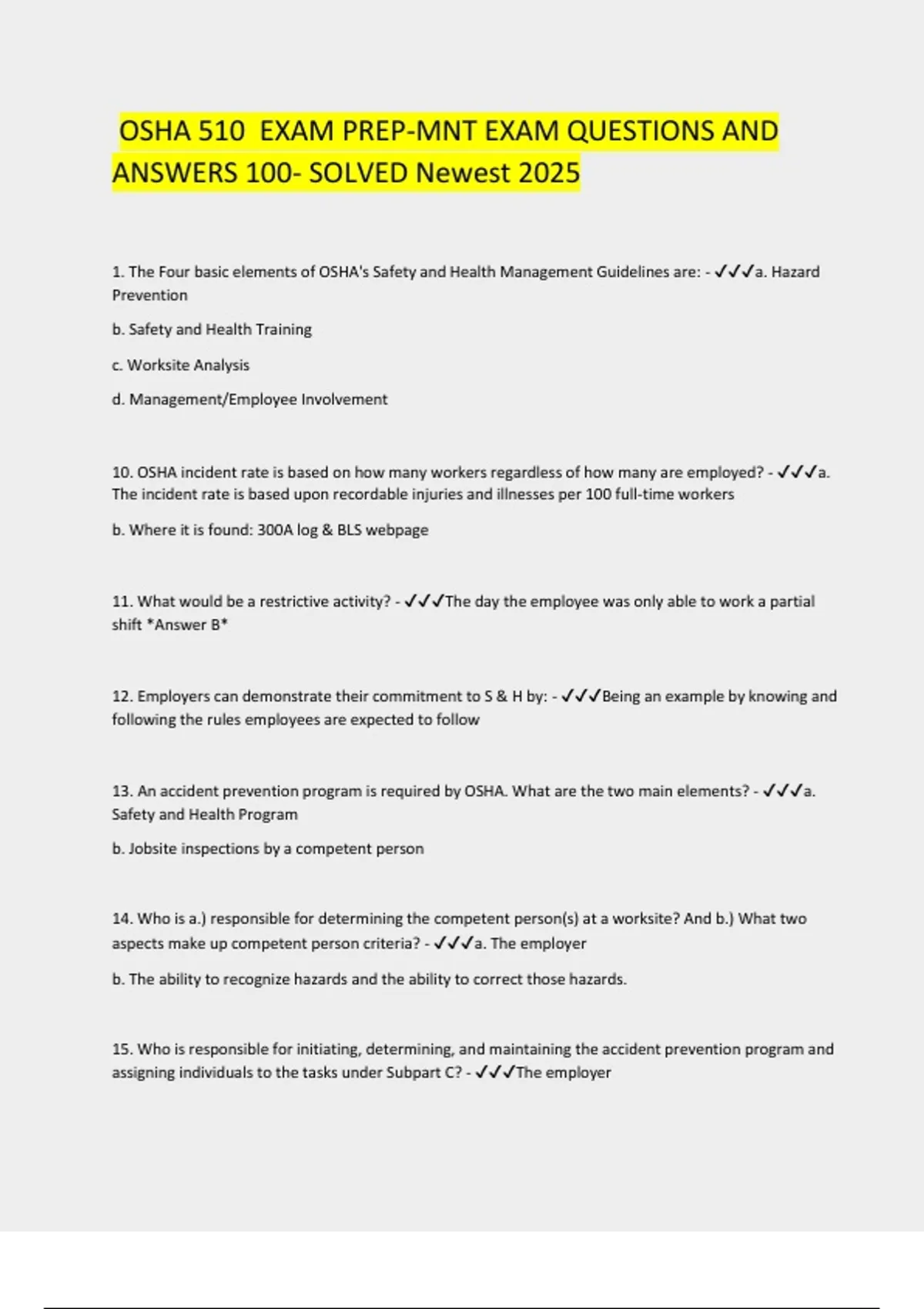 OSHA 510 EXAM PREP-MNT EXAM QUESTIONS AND ANSWERS 100- SOLVED Newest 2025

1. The Four basic elements of OSHA's Safety and Health Management Guidelines are: - ✓✓✓a. Hazard Prevention

b. Safety and Health Training

c. Worksite Analysis

d. Management/Employee Involvement

10. OSHA incident rate is based on how many workers regardless of how many are employed? - ✓✓✓a. The incident rate is based upon recordable injuries and illnesses per 100 full-time workers

b. Where it is found: 300A log & BLS webpage

11. What would be a restrictive activity? - ✓✓✓The day the employee was only able to work a partial shift *Answer B*

12. Employers can demonstrate their commitment to S & H by: - ✓✓✓Being an example by knowing and following the rules employees are expected to follow

13. An accident prevention program is required by OSHA. What are the two main elements? - ✓✓✓a. Safety and Health Program

b. Jobsite inspections by a competent person

14. Who is a.) responsible for determining the competent person(s) at a worksite? And b.) What two aspects make up competent person criteria? - ✓✓✓a. The employer

b. The ability to recognize hazards and the ability to correct those hazards.

15. Who is responsible for initiating, determining, and maintaining the accident prevention program and assigning individuals to the tasks under Subpart C? - ✓✓✓The employer